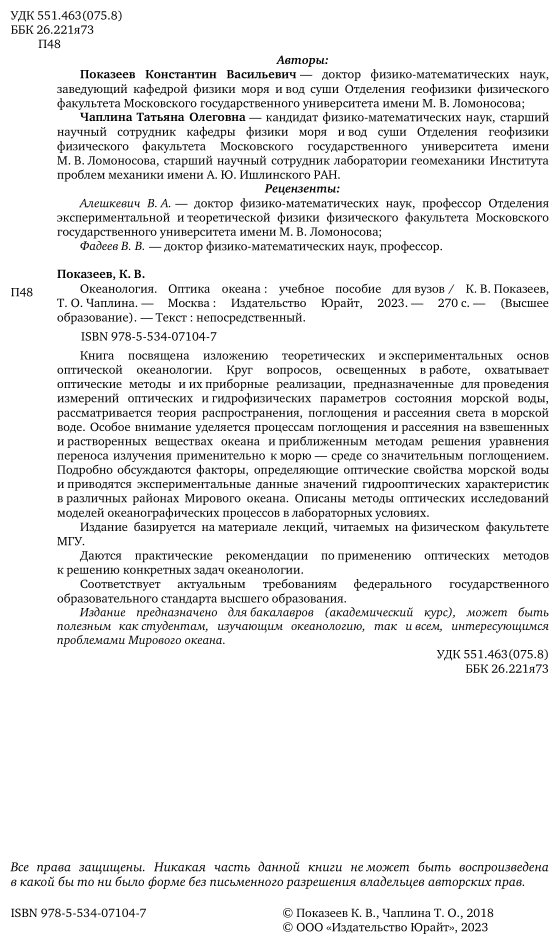 УДК 551.463(075.8)
ББК 26.221я73
П48

Авторы:

Показеев Константин Васильевич — доктор физико-математических наук, заведующий кафедрой физики моря и вод суши Отделения геофизики физического факультета Московского государственного университета имени М. В. Ломоносова;

Чаплина Татьяна Олеговна — кандидат физико-математических наук, старший научный сотрудник кафедры физики моря и вод суши Отделения геофизики физического факультета Московского государственного университета имени М. В. Ломоносова, старший научный сотрудник лаборатории геомеханики Института проблем механики имени А. Ю. Ишлинского РАН.

Рецензенты:

Алешкевич В. А. — доктор физико-математических наук, профессор Отделения экспериментальной и теоретической физики физического факультета Московского государственного университета имени М. В. Ломоносова;

Фадеев В. В. — доктор физико-математических наук, профессор.

Показеев, К. В.

П48 Океанология. Оптика океана : учебное пособие для вузов / К. В. Показеев, Т. О. Чаплина. — Москва : Издательство Юрайт, 2023. — 270 с. — (Высшее образование). — Текст : непосредственный.

ISBN 978-5-534-07104-7

Книга посвящена изложению теоретических и экспериментальных основ оптической океанологии. Круг вопросов, освещенных в работе, охватывает оптические методы и их приборные реализации, предназначенные для проведения измерений оптических и гидрофизических параметров состояния морской воды, рассматривается теория распространения, поглощения и рассеяния света в морской воде. Особое внимание уделяется процессам поглощения и рассеяния на взвешенных и растворенных веществах океана и приближенным методам решения уравнения переноса излучения применительно к морю — среде со значительным поглощением. Подробно обсуждаются факторы, определяющие оптические свойства морской воды и приводятся экспериментальные данные значений гидрооптических характеристик в различных районах Мирового океана. Описаны методы оптических исследований моделей океанографических процессов в лабораторных условиях.

Издание базируется на материале лекций, читаемых на физическом факультете МГУ.

Даются практические рекомендации по применению оптических методов к решению конкретных задач океанологии.

Соответствует актуальным требованиям федерального государственного образовательного стандарта высшего образования.

Издание предназначено для бакалавров (академический курс), может быть полезным как студентам, изучающим океанологию, так и всем, интересующимся проблемами Мирового океана.

УДК 551.463(075.8)
ББК 26.221я73

Все права защищены. Никакая часть данной книги не может быть воспроизведена в какой бы то ни было форме без письменного разрешения владельцев авторских прав.

ISBN 978-5-534-07104-7

© Показеев К. В., Чаплина Т. О., 2018
© ООО «Издательство Юрайт», 2023